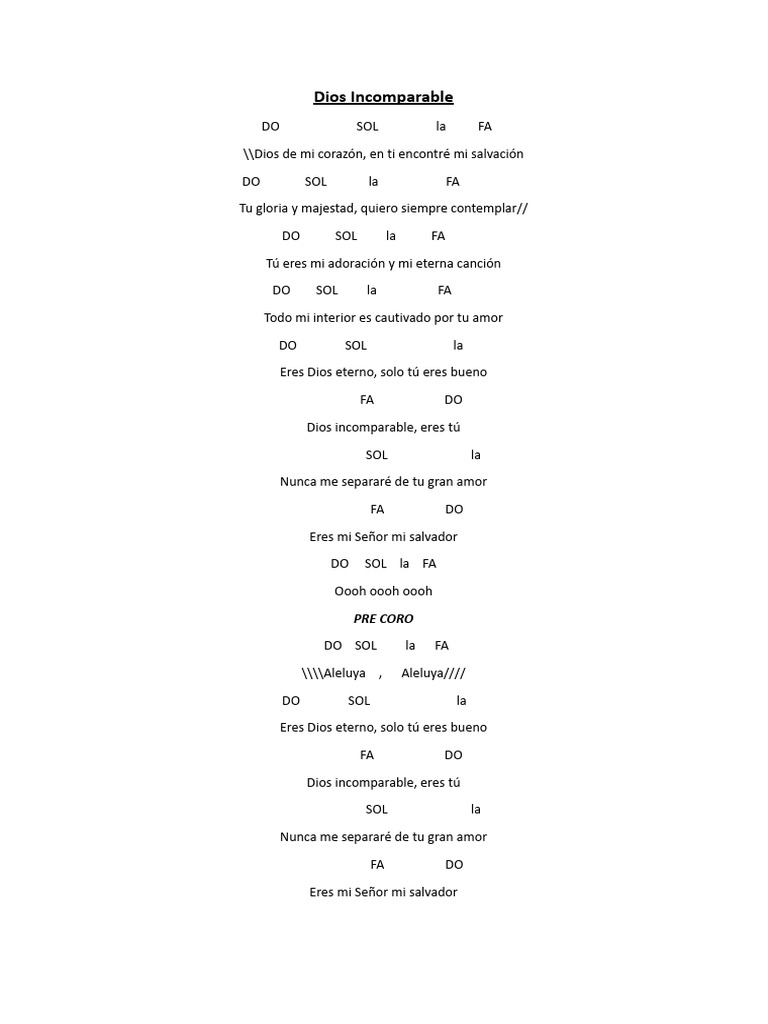 Dios Incomparable

DO SOL la FA

\\Dios de mi corazón, en ti encontré mi salvación

DO SOL la FA

Tu gloria y majestad, quiero siempre contemplar//

DO SOL la FA

Tú eres mi adoración y mi eterna canción

DO SOL la FA

Todo mi interior es cautivado por tu amor

DO SOL la

Eres Dios eterno, solo tú eres bueno

FA DO

Dios incomparable, eres tú

SOL la

Nunca me separaré de tu gran amor

FA DO

Eres mi Señor mi salvador

DO SOL la FA

Oooh oooh oooh

PRE CORO

DO SOL la FA

\\\\Aleluya , Aleluya////

DO SOL la

Eres Dios eterno, solo tú eres bueno

FA DO

Dios incomparable, eres tú

SOL la

Nunca me separaré de tu gran amor

FA DO

Eres mi Señor mi salvador